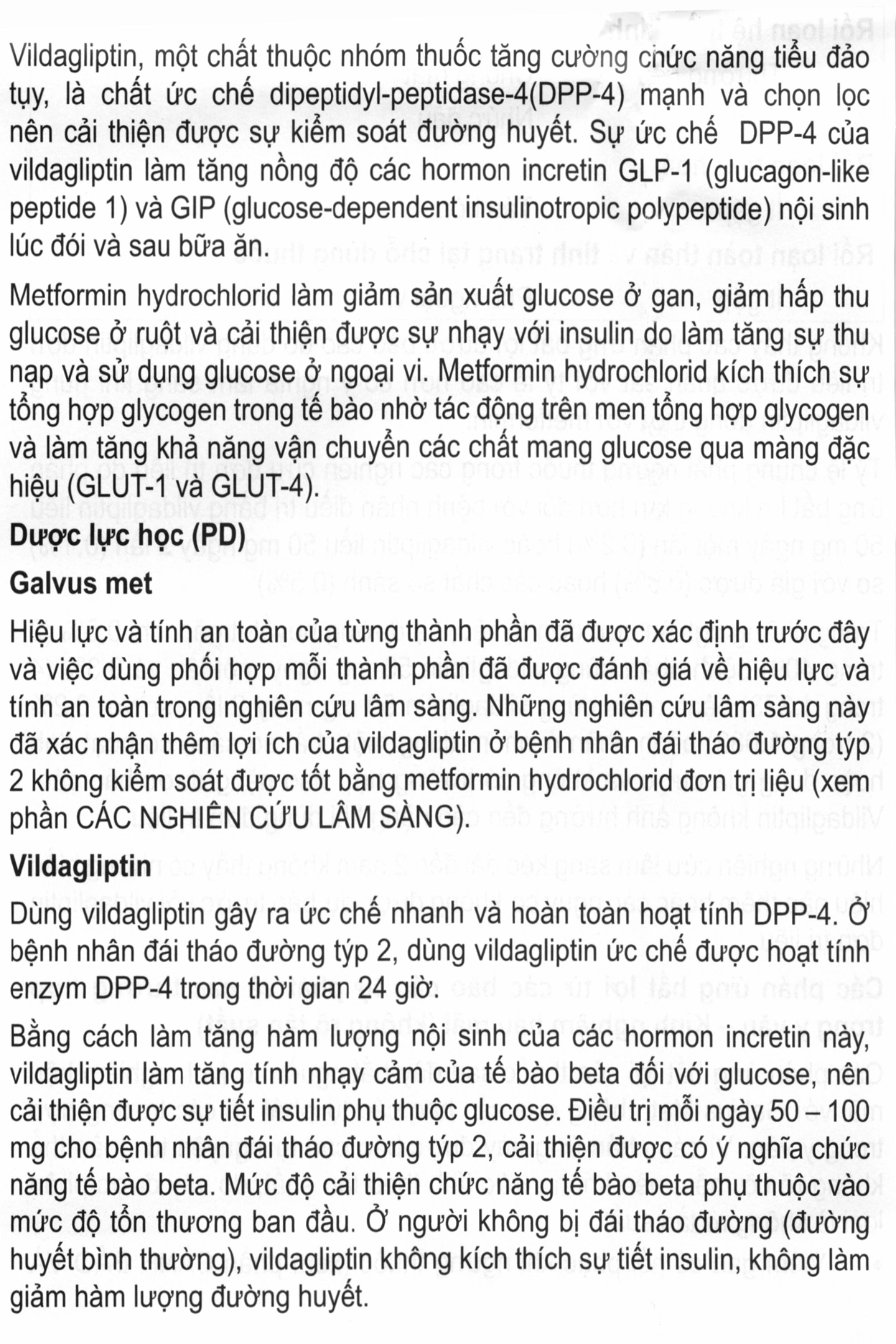 Vildagliptin, một chất thuộc nhóm thuốc tăng cường chức năng tiểu đảo tụy, là chất ức chế dipeptidyl-peptidase-4(DPP-4) mạnh và chọn lọc nên cải thiện được sự kiểm soát đường huyết. Sự ức chế DPP-4 của vildagliptin làm tăng nồng độ các hormon incretin GLP-1 (glucagon-like peptide 1) và GIP (glucose-dependent insulinotropic polypeptide) nội sinh lúc đói và sau bữa ăn.

Metformin hydrochlorid làm giảm sản xuất glucose ở gan, giảm hấp thu glucose ở ruột và cải thiện được sự nhạy với insulin do làm tăng sự thu nạp và sử dụng glucose ở ngoại vi. Metformin hydrochlorid kích thích sự tổng hợp glycogen trong tế bào nhờ tác động trên men tổng hợp glycogen và làm tăng khả năng vận chuyển các chất mang glucose qua màng đặc hiệu (GLUT-1 và GLUT-4).

Dược lực học (PD)

Galvus met

Hiệu lực và tính an toàn của từng thành phần đã được xác định trước đây và việc dùng phối hợp mỗi thành phần đã được đánh giá về hiệu lực và tính an toàn trong nghiên cứu lâm sàng. Những nghiên cứu lâm sàng này đã xác nhận thêm lợi ích của vildagliptin ở bệnh nhân đái tháo đường týp 2 không kiểm soát được tốt bằng metformin hydrochlorid đơn trị liệu (xem phần CÁC NGHIÊN CỨU LÂM SÀNG).

Vildagliptin

Dùng vildagliptin gây ra ức chế nhanh và hoàn toàn hoạt tính DPP-4. Ở bệnh nhân đái tháo đường týp 2, dùng vildagliptin ức chế được hoạt tính enzym DPP-4 trong thời gian 24 giờ.

Bằng cách làm tăng hàm lượng nội sinh của các hormon incretin này, vildagliptin làm tăng tính nhạy cảm của tế bào beta đối với glucose, nên cải thiện được sự tiết insulin phụ thuộc glucose. Điều trị mỗi ngày 50 – 100 mg cho bệnh nhân đái tháo đường týp 2, cải thiện được có ý nghĩa chức năng tế bào beta. Mức độ cải thiện chức năng tế bào beta phụ thuộc vào mức độ tổn thương ban đầu. Ở người không bị đái tháo đường (đường huyết bình thường), vildagliptin không kích thích sự tiết insulin, không làm giảm hàm lượng đường huyết.